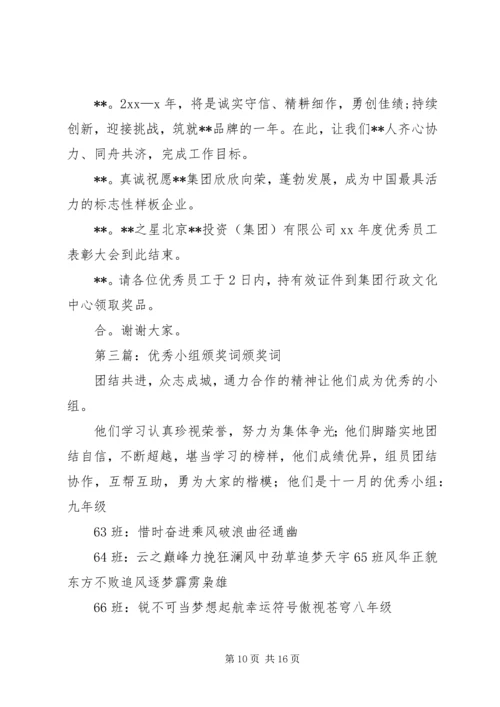 **。2xx—x 年，将是诚实守信、精耕细作，勇创佳绩；持续创新，迎接挑战，筑就**品牌的一年。在此，让我们**人齐心协力、同舟共济，完成工作目标。

**。真诚祝愿**集团欣欣向荣，蓬勃发展，成为中国最具活力的标志性样板企业。

**。**之星北京**投资（集团）有限公司 xx 年度优秀员工表彰大会到此结束。

**。请各位优秀员工于 2 日内，持有效证件到集团行政文化中心领取奖品。

合。谢谢大家。

第三篇：优秀小组颁奖词颁奖词

团结共进，众志成城，通力合作的精神让他们成为优秀的小组。

他们学习认真珍视荣誉，努力为集体争光；他们脚踏实地团结自信，不断超越，堪当学习的榜样，他们成绩优异，组员团结协作，互帮互助，勇为大家的楷模；他们是十一月的优秀小组：九年级

63 班：惜时奋进乘风破浪曲径通幽

64 班：云之巅峰力挽狂澜风中劲草追梦天宇 65 班风华正貌东方不败追风逐梦霹雳枭雄

66 班：锐不可当梦想起航幸运符号傲视苍穹八年级

第 10 页 共 16 页